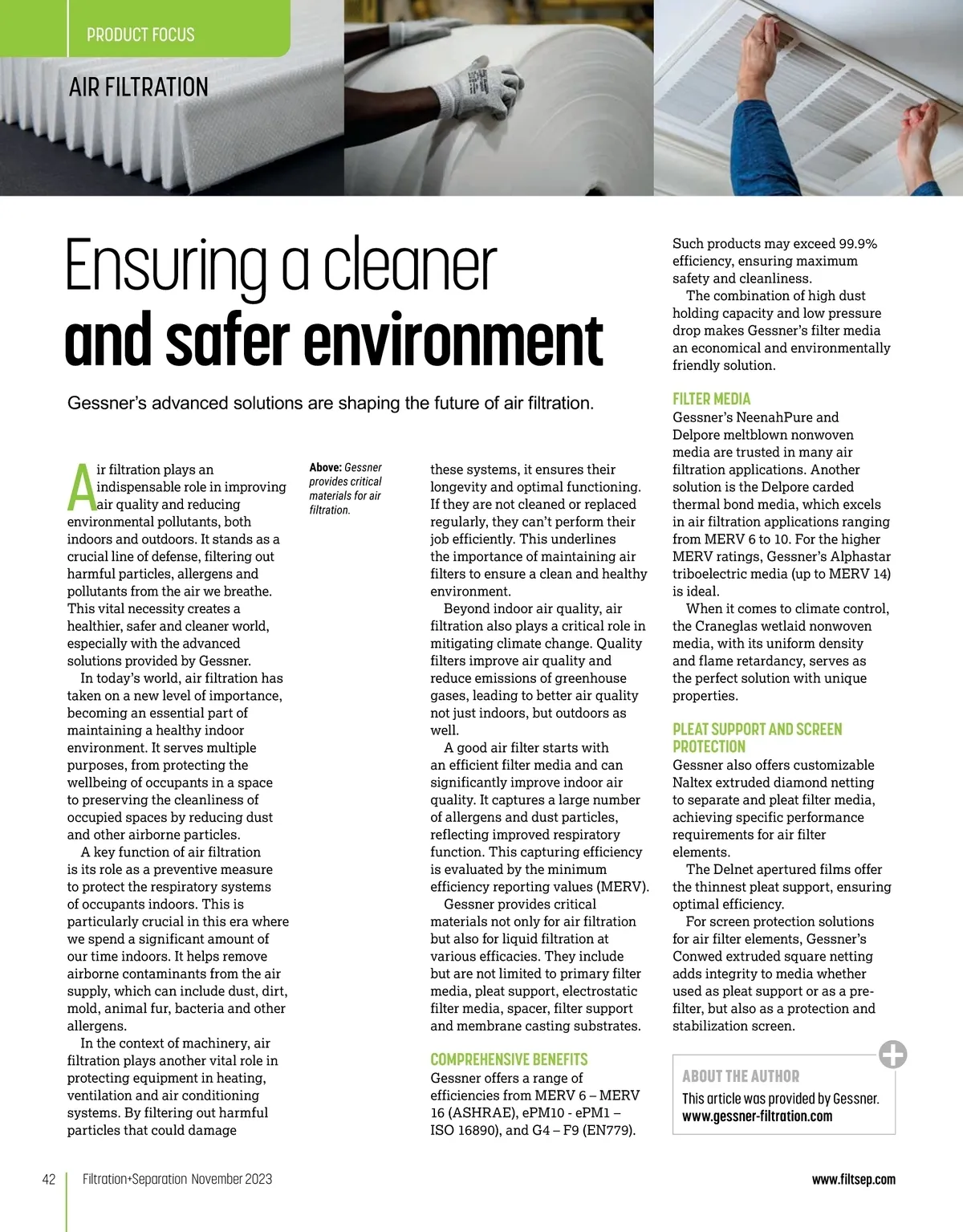 PRODUCT FOCUS

AIR FILTRATION

Ensuring a cleaner and safer environment

Gessner's advanced solutions are shaping the future of air filtration.

Air filtration plays an indispensable role in improving air quality and reducing environmental pollutants, both indoors and outdoors. It stands as a crucial line of defense, filtering out harmful particles, allergens and pollutants from the air we breathe. This vital necessity creates a healthier, safer and cleaner world, especially with the advanced solutions provided by Gessner.

In today's world, air filtration has taken on a new level of importance, becoming an essential part of maintaining a healthy indoor environment. It serves multiple purposes, from protecting the wellbeing of occupants in a space to preserving the cleanliness of occupied spaces by reducing dust and other airborne particles.

A key function of air filtration is its role as a preventive measure to protect the respiratory systems of occupants indoors. This is particularly crucial in this era where we spend a significant amount of our time indoors. It helps remove airborne contaminants from the air supply, which can include dust, dirt, mold, animal fur, bacteria and other allergens.

In the context of machinery, air filtration plays another vital role in protecting equipment in heating, ventilation and air conditioning systems. By filtering out harmful particles that could damage

Above: Gessner provides critical materials for air filtration.

these systems, it ensures their longevity and optimal functioning. If they are not cleaned or replaced regularly, they can't perform their job efficiently. This underlines the importance of maintaining air filters to ensure a clean and healthy environment.

Beyond indoor air quality, air filtration also plays a critical role in mitigating climate change. Quality filters improve air quality and reduce emissions of greenhouse gases, leading to better air quality not just indoors, but outdoors as well.

A good air filter starts with an efficient filter media and can significantly improve indoor air quality. It captures a large number of allergens and dust particles, reflecting improved respiratory function. This capturing efficiency is evaluated by the minimum efficiency reporting values (MERV).

Gessner provides critical materials not only for air filtration but also for liquid filtration at various efficacies. They include but are not limited to primary filter media, pleat support, electrostatic filter media, spacer, filter support and membrane casting substrates.

COMPREHENSIVE BENEFITS
Gessner offers a range of efficiencies from MERV 6 – MERV 16 (ASHRAE), ePM10 - ePM1 – ISO 16890), and G4 – F9 (EN779).

Such products may exceed 99.9% efficiency, ensuring maximum safety and cleanliness.

The combination of high dust holding capacity and low pressure drop makes Gessner's filter media an economical and environmentally friendly solution.

FILTER MEDIA
Gessner's NeenahPure and Delpore meltblown nonwoven media are trusted in many air filtration applications. Another solution is the Delpore carded thermal bond media, which excels in air filtration applications ranging from MERV 6 to 10. For the higher MERV ratings, Gessner's Alphastar triboelectric media (up to MERV 14) is ideal.

When it comes to climate control, the Craneglas wetlaid nonwoven media, with its uniform density and flame retardancy, serves as the perfect solution with unique properties.

PLEAT SUPPORT AND SCREEN PROTECTION
Gessner also offers customizable Naltex extruded diamond netting to separate and pleat filter media, achieving specific performance requirements for air filter elements.

The Delnet apertured films offer the thinnest pleat support, ensuring optimal efficiency.

For screen protection solutions for air filter elements, Gessner's Conwed extruded square netting adds integrity to media whether used as pleat support or as a pre-filter, but also as a protection and stabilization screen.

ABOUT THE AUTHOR
This article was provided by Gessner.
www.gessner-filtration.com

42 Filtration+Separation November 2023 www.filtsep.com